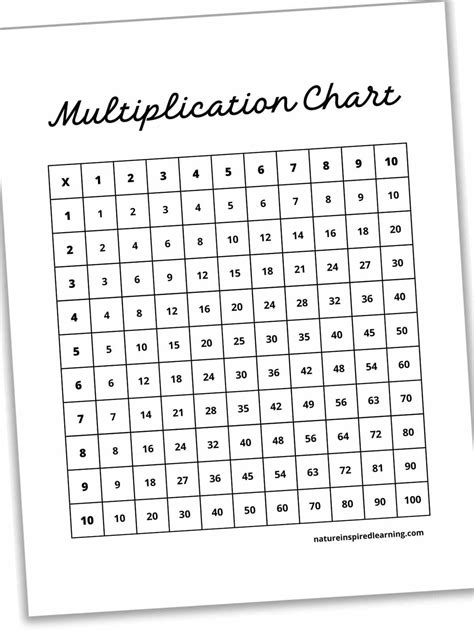 Multiplication Chart

| X | 1 | 2 | 3 | 4 | 5 | 6 | 7 | 8 | 9 | 10 |
|---|---|---|---|---|---|---|---|---|---|---|
| 1 | 1 | 2 | 3 | 4 | 5 | 6 | 7 | 8 | 9 | 10 |
| 2 | 2 | 4 | 6 | 8 | 10 | 12 | 14 | 16 | 18 | 20 |
| 3 | 3 | 6 | 9 | 12 | 15 | 18 | 21 | 24 | 27 | 30 |
| 4 | 4 | 8 | 12 | 16 | 20 | 24 | 28 | 32 | 36 | 40 |
| 5 | 5 | 10 | 15 | 20 | 25 | 30 | 35 | 40 | 45 | 50 |
| 6 | 6 | 12 | 18 | 24 | 30 | 36 | 42 | 48 | 54 | 60 |
| 7 | 7 | 14 | 21 | 28 | 35 | 42 | 49 | 56 | 63 | 70 |
| 8 | 8 | 16 | 24 | 32 | 40 | 48 | 56 | 64 | 72 | 80 |
| 9 | 9 | 18 | 27 | 36 | 45 | 54 | 63 | 72 | 81 | 90 |
| 10 | 10 | 20 | 30 | 40 | 50 | 60 | 70 | 80 | 90 | 100 |

natureinspiredlearning.com